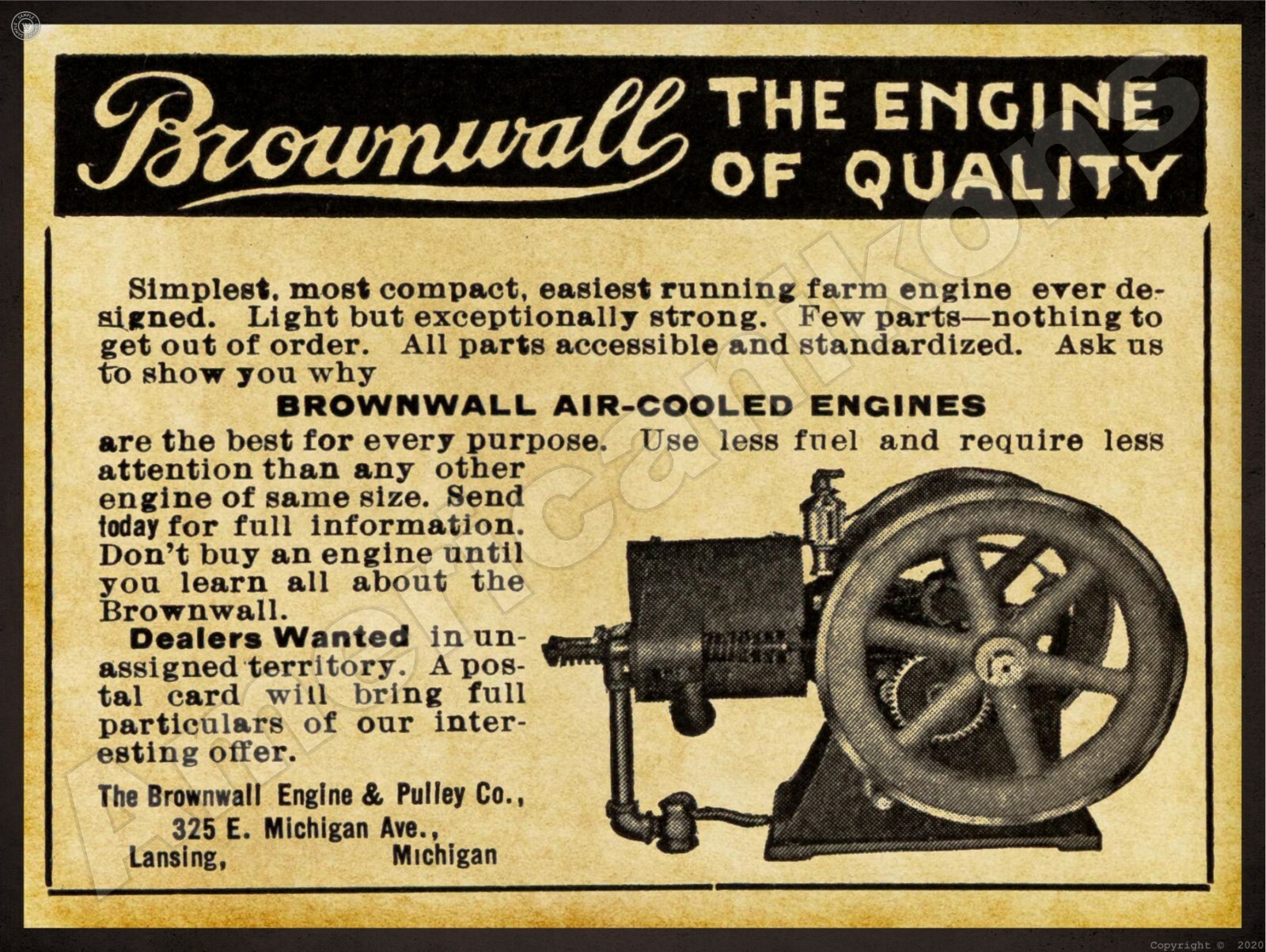 Brownwall THE ENGINE OF QUALITY

Simplest, most compact, easiest running farm engine ever designed. Light but exceptionally strong. Few parts—nothing to get out of order. All parts accessible and standardized. Ask us to show you why

BROWNWALL AIR-COOLED ENGINES

are the best for every purpose. Use less fuel and require less attention than any other engine of same size. Send today for full information. Don't buy an engine until you learn all about the Brownwall.

Dealers Wanted in unassigned territory. A postal card will bring full particulars of our interesting offer.

The Brownwall Engine & Pulley Co., 325 E. Michigan Ave., Lansing, Michigan

Americanikons

Copyright © 2020